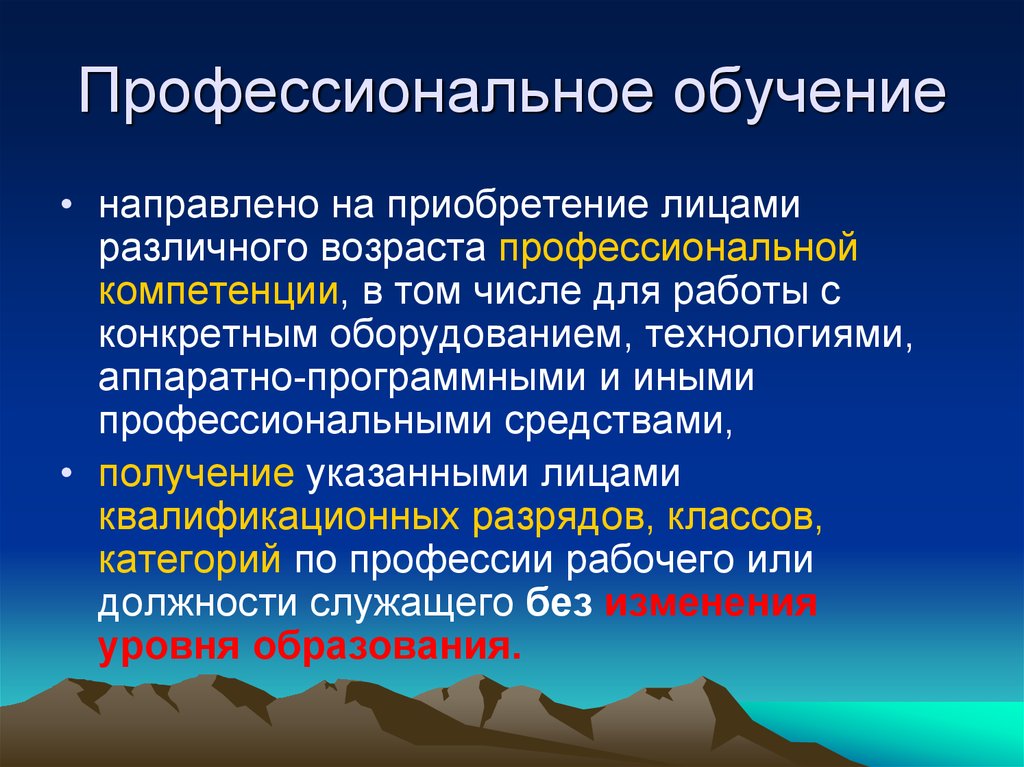 Профессиональное обучение

• направлено на приобретение лицами различного возраста профессиональной компетенции, в том числе для работы с конкретным оборудованием, технологиями, аппаратно-программными и иными профессиональными средствами,

• получение указанными лицами квалификационных разрядов, классов, категорий по профессии рабочего или должности служащего без изменения уровня образования.